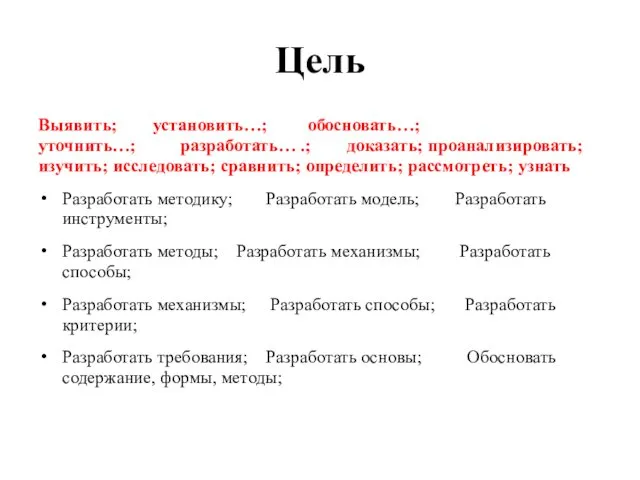 Цель

Выявить; установить…; обосновать…; уточнить…; разработать… .; доказать; проанализировать; изучить; исследовать; сравнить; определить; рассмотреть; узнать

• Разработать методику; Разработать модель; Разработать инструменты;

• Разработать методы; Разработать механизмы; Разработать способы;

• Разработать механизмы; Разработать способы; Разработать критерии;

• Разработать требования; Разработать основы; Обосновать содержание, формы, методы;